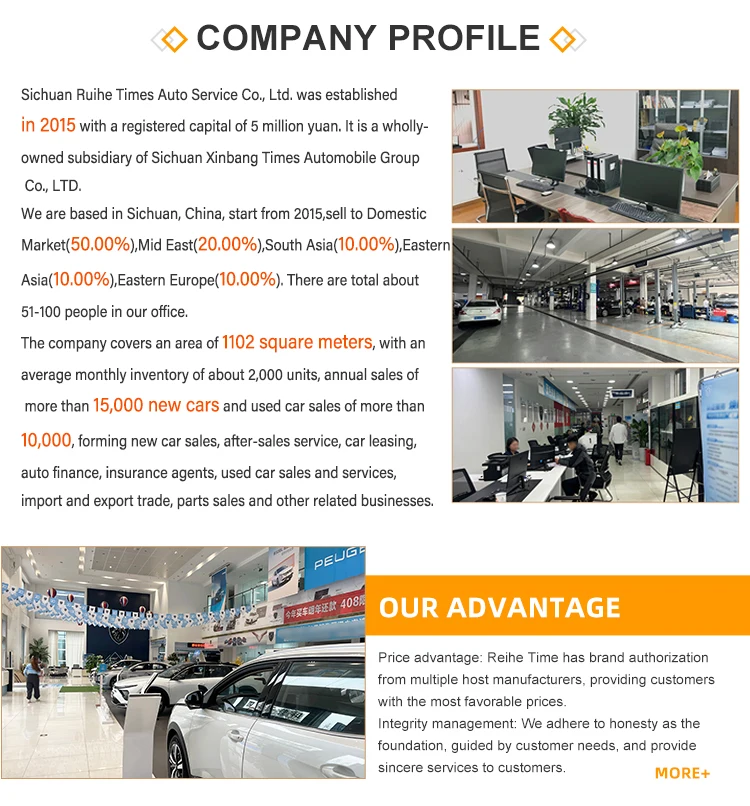 COMPANY PROFILE

Sichuan Ruihe Times Auto Service Co., Ltd. was established in 2015 with a registered capital of 5 million yuan. It is a wholly-owned subsidiary of Sichuan Xinbang Times Automobile Group Co., LTD.
We are based in Sichuan, China, start from 2015,sell to Domestic Market(50.00%),Mid East(20.00%),South Asia(10.00%),Eastern Asia(10.00%),Eastern Europe(10.00%). There are total about 51-100 people in our office.
The company covers an area of 1102 square meters, with an average monthly inventory of about 2,000 units, annual sales of more than 15,000 new cars and used car sales of more than 10,000, forming new car sales, after-sales service, car leasing, auto finance, insurance agents, used car sales and services, import and export trade, parts sales and other related businesses.

PEUG
今年买车明年还款 408

OUR ADVANTAGE

Price advantage: Reihe Time has brand authorization from multiple host manufacturers, providing customers with the most favorable prices.
Integrity management: We adhere to honesty as the foundation, guided by customer needs, and provide sincere services to customers.

MORE+